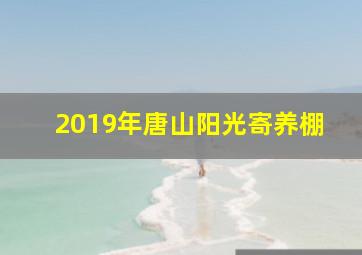 2019年唐山阳光寄养棚